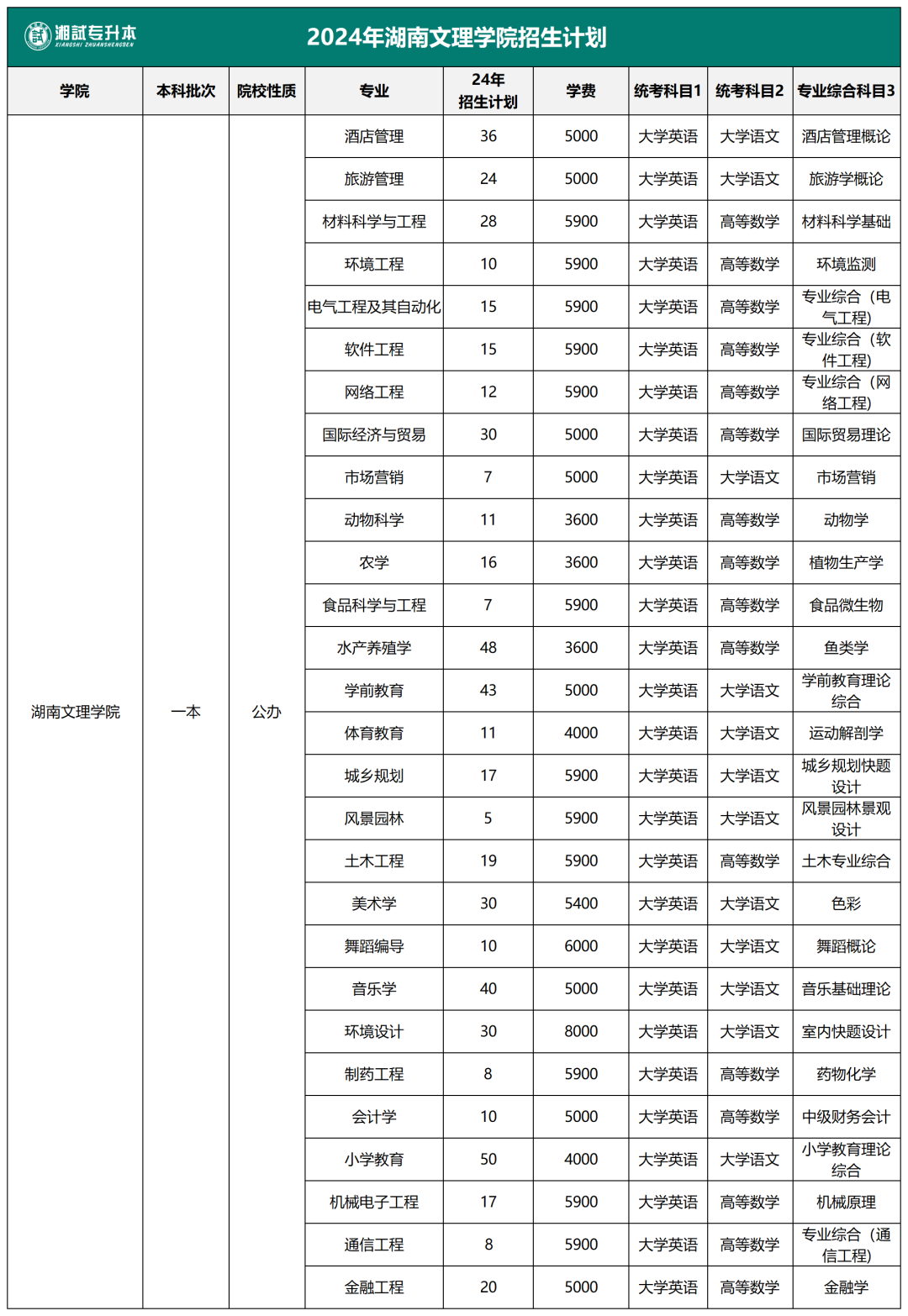 湘试专升本
XIANGSHI ZHUANSHENGBEN

2024年湖南文理学院招生计划

| 学院 | 本科批次 | 院校性质 | 专业 | 24年招生计划 | 学费 | 统考科目1 | 统考科目2 | 专业综合科目3 |
|---|---|---|---|---|---|---|---|---|
| 湖南文理学院 | 一本 | 公办 | 酒店管理 | 36 | 5000 | 大学英语 | 大学语文 | 酒店管理概论 |
| | | | 旅游管理 | 24 | 5000 | 大学英语 | 大学语文 | 旅游学概论 |
| | | | 材料科学与工程 | 28 | 5900 | 大学英语 | 高等数学 | 材料科学基础 |
| | | | 环境工程 | 10 | 5900 | 大学英语 | 高等数学 | 环境监测 |
| | | | 电气工程及其自动化 | 15 | 5900 | 大学英语 | 高等数学 | 专业综合（电气工程） |
| | | | 软件工程 | 15 | 5900 | 大学英语 | 高等数学 | 专业综合（软件工程） |
| | | | 网络工程 | 12 | 5900 | 大学英语 | 高等数学 | 专业综合（网络工程） |
| | | | 国际经济与贸易 | 30 | 5000 | 大学英语 | 高等数学 | 国际贸易理论 |
| | | | 市场营销 | 7 | 5000 | 大学英语 | 大学语文 | 市场营销 |
| | | | 动物科学 | 11 | 3600 | 大学英语 | 高等数学 | 动物学 |
| | | | 农学 | 16 | 3600 | 大学英语 | 高等数学 | 植物生产学 |
| | | | 食品科学与工程 | 7 | 5900 | 大学英语 | 高等数学 | 食品微生物 |
| | | | 水产养殖学 | 48 | 3600 | 大学英语 | 高等数学 | 鱼类学 |
| | | | 学前教育 | 43 | 5000 | 大学英语 | 大学语文 | 学前教育理论综合 |
| | | | 体育教育 | 11 | 4000 | 大学英语 | 大学语文 | 运动解剖学 |
| | | | 城乡规划 | 17 | 5900 | 大学英语 | 大学语文 | 城乡规划快题设计 |
| | | | 风景园林 | 5 | 5900 | 大学英语 | 大学语文 | 风景园林景观设计 |
| | | | 土木工程 | 19 | 5900 | 大学英语 | 高等数学 | 土木专业综合 |
| | | | 美术学 | 30 | 5400 | 大学英语 | 大学语文 | 色彩 |
| | | | 舞蹈编导 | 10 | 6000 | 大学英语 | 大学语文 | 舞蹈概论 |
| | | | 音乐学 | 40 | 5000 | 大学英语 | 大学语文 | 音乐基础理论 |
| | | | 环境设计 | 30 | 8000 | 大学英语 | 大学语文 | 室内快题设计 |
| | | | 制药工程 | 8 | 5900 | 大学英语 | 高等数学 | 药物化学 |
| | | | 会计学 | 10 | 5000 | 大学英语 | 高等数学 | 中级财务会计 |
| | | | 小学教育 | 50 | 4000 | 大学英语 | 大学语文 | 小学教育理论综合 |
| | | | 机械电子工程 | 17 | 5900 | 大学英语 | 高等数学 | 机械原理 |
| | | | 通信工程 | 8 | 5900 | 大学英语 | 高等数学 | 专业综合（通信工程） |
| | | | 金融工程 | 20 | 5000 | 大学英语 | 高等数学 | 金融学 |